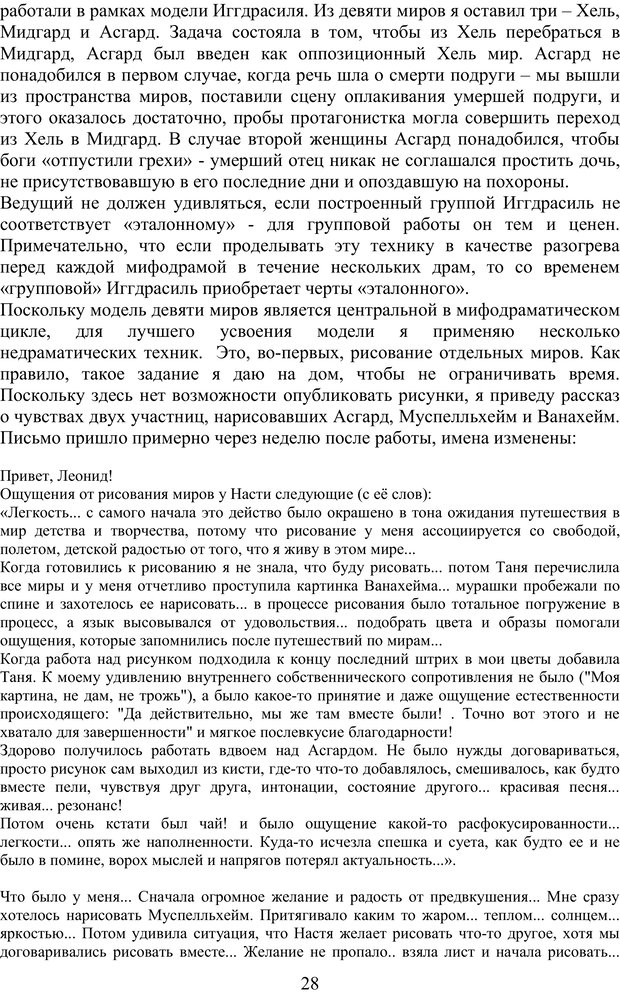 работали в рамках модели Иггдрасиля. Из девяти миров я оставил три – Хель, Мидгард и Асгард. Задача состояла в том, чтобы из Хель перебраться в Мидгард, Асгард был введен как оппозиционный Хель мир. Асгард не понадобился в первом случае, когда речь шла о смерти подруги – мы вышли из пространства миров, поставили сцену оплакивания умершей подруги, и этого оказалось достаточно, пробы протагонистка могла совершить переход из Хель в Мидгард. В случае второй женщины Асгард понадобился, чтобы боги «отпустили грехи» - умерший отец никак не соглашался простить дочь, не присутствовавшую в его последние дни и опоздавшую на похороны.
Ведущий не должен удивляться, если построенный группой Иггдрасиль не соответствует «эталонному» - для групповой работы он тем и ценен. Примечательно, что если проделывать эту технику в качестве разогрева перед каждой мифодрамой в течение нескольких драм, то со временем «групповой» Иггдрасиль приобретает черты «эталонного».
Поскольку модель девяти миров является центральной в мифодраматическом цикле, для лучшего усвоения модели я применяю несколько недраматических техник. Это, во-первых, рисование отдельных миров. Как правило, такое задание я даю на дом, чтобы не ограничивать время. Поскольку здесь нет возможности опубликовать рисунки, я приведу рассказ о чувствах двух участниц, нарисовавших Асгард, Муспелльхейм и Ванахейм. Письмо пришло примерно через неделю после работы, имена изменены:

Привет, Леонид!
Ощущения от рисования миров у Насти следующие (с её слов):
«Легкость... с самого начала это действо было окрашено в тона ожидания путешествия в мир детства и творчества, потому что рисование у меня ассоциируется со свободой, полетом, детской радостью от того, что я живу в этом мире...
Когда готовились к рисованию я не знала, что буду рисовать... потом Таня перечислила все миры и у меня отчетливо проступила картинка Ванахейма... мурашки пробежали по спине и захотелось ее нарисовать... в процессе рисования было тотальное погружение в процесс, а язык высовывался от удовольствия... подобрать цвета и образы помогали ощущения, которые запомнились после путешествий по мирам...
Когда работа над рисунком подходила к концу последний штрих в мои цветы добавила Таня. К моему удивлению внутреннего собственнического сопротивления не было ("Моя картина, не дам, не трожь"), а было какое-то принятие и даже ощущение естественности происходящего: "Да действительно, мы же там вместе были! . Точно вот этого и не хватало для завершенности" и мягкое послевкусие благодарности!
Здорово получилось работать вдвоем над Асгардом. Не было нужды договариваться, просто рисунок сам выходил из кисти, где-то что-то добавлялось, смешивалось, как будто вместе пели, чувствуя друг друга, интонации, состояние другого... красивая песня... живая... резонанс!
Потом очень кстати был чай! и было ощущение какой-то расфокусированности... легкости... опять же наполненности. Куда-то исчезла спешка и суета, как будто ее и не было в помине, ворох мыслей и напрягов потерял актуальность...».

Что было у меня... Сначала огромное желание и радость от предвкушения... Мне сразу хотелось нарисовать Муспелльхейм. Притягивало каким то жаром... теплом... солнцем... яркостью... Потом удивила ситуация, что Настя желает рисовать что-то другое, хотя мы договаривались рисовать вместе... Желание не пропало.. взяла лист и начала рисовать...

28